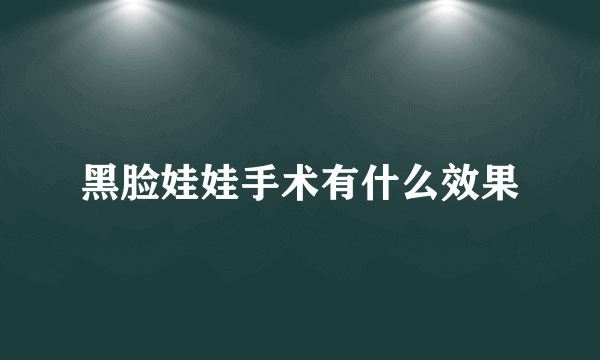 黑脸娃娃手术有什么效果